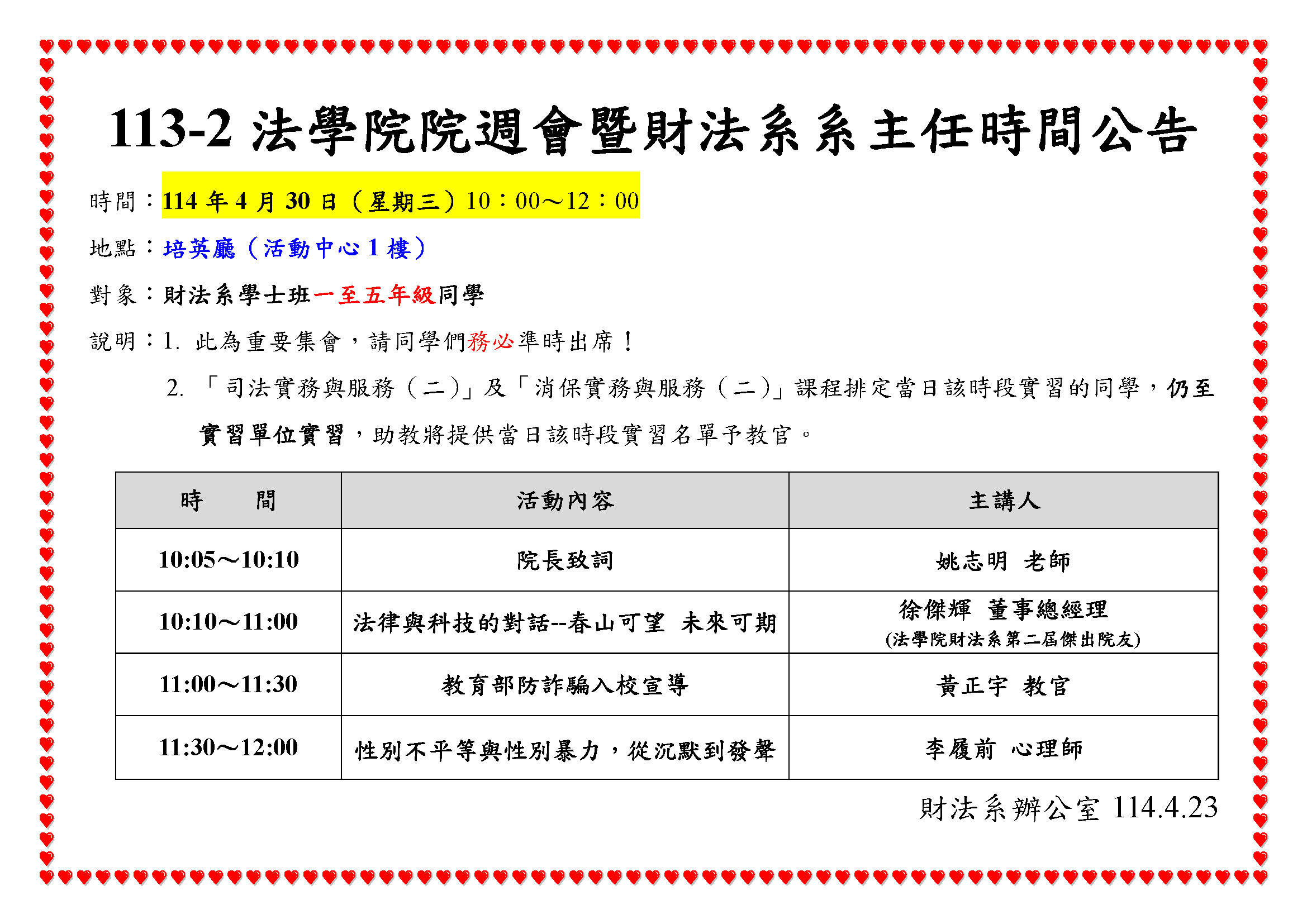 113-2 法學院院週會暨財法系系主任時間公告

時間：114 年 4 月 30 日（星期三）10：00～12：00

地點：培英廳（活動中心 1 樓）

對象：財法系學士班一至五年級同學

說明：1. 此為重要集會，請同學們務必準時出席！

2. 「司法實務與服務（二）」及「消保實務與服務（二）」課程排定當日該時段實習的同學，仍至實習單位實習，助教將提供當日該時段實習名單予教官。

| 時　　間 | 活動內容 | 主講人 |
|---|---|---|
| 10:05～10:10 | 院長致詞 | 姚志明 老師 |
| 10:10～11:00 | 法律與科技的對話--春山可望 未來可期 | 徐傑輝 董事總經理 (法學院財法系第二屆傑出院友) |
| 11:00～11:30 | 教育部防詐騙入校宣導 | 黃正宇 教官 |
| 11:30～12:00 | 性別不平等與性別暴力，從沉默到發聲 | 李履前 心理師 |

財法系辦公室 114.4.23